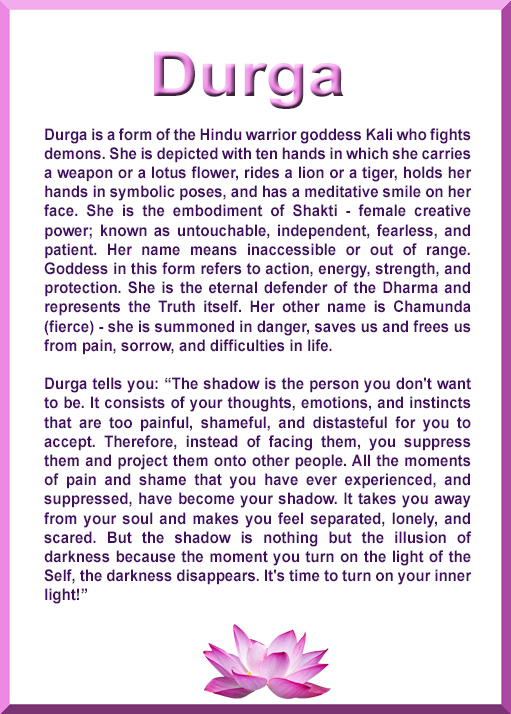 Durga

Durga is a form of the Hindu warrior goddess Kali who fights demons. She is depicted with ten hands in which she carries a weapon or a lotus flower, rides a lion or a tiger, holds her hands in symbolic poses, and has a meditative smile on her face. She is the embodiment of Shakti - female creative power; known as untouchable, independent, fearless, and patient. Her name means inaccessible or out of range. Goddess in this form refers to action, energy, strength, and protection. She is the eternal defender of the Dharma and represents the Truth itself. Her other name is Chamunda (fierce) - she is summoned in danger, saves us and frees us from pain, sorrow, and difficulties in life.

Durga tells you: “The shadow is the person you don't want to be. It consists of your thoughts, emotions, and instincts that are too painful, shameful, and distasteful for you to accept. Therefore, instead of facing them, you suppress them and project them onto other people. All the moments of pain and shame that you have ever experienced, and suppressed, have become your shadow. It takes you away from your soul and makes you feel separated, lonely, and scared. But the shadow is nothing but the illusion of darkness because the moment you turn on the light of the Self, the darkness disappears. It's time to turn on your inner light!”